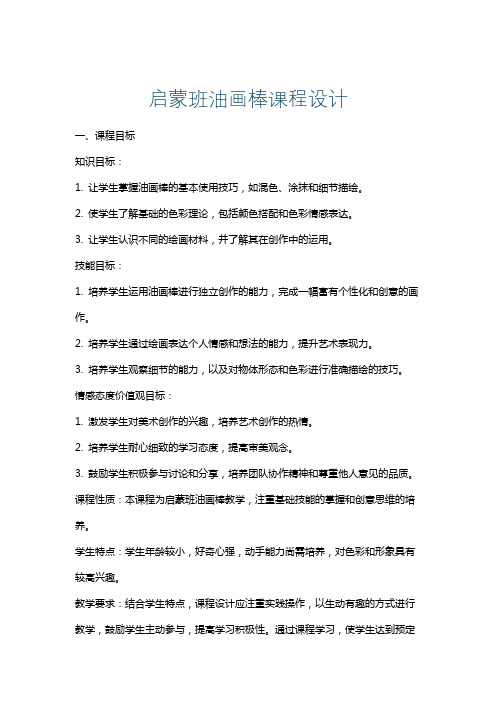 启蒙班油画棒课程设计

一、课程目标

知识目标：

1. 让学生掌握油画棒的基本使用技巧，如混色、涂抹和细节描绘。

2. 使学生了解基础的色彩理论，包括颜色搭配和色彩情感表达。

3. 让学生认识不同的绘画材料，并了解其在创作中的运用。

技能目标：

1. 培养学生运用油画棒进行独立创作的能力，完成一幅富有个性化和创意的画作。

2. 培养学生通过绘画表达个人情感和想法的能力，提升艺术表现力。

3. 培养学生观察细节的能力，以及对物体形态和色彩进行准确描绘的技巧。

情感态度价值观目标：

1. 激发学生对美术创作的兴趣，培养艺术创作的热情。

2. 培养学生耐心细致的学习态度，提高审美观念。

3. 鼓励学生积极参与讨论和分享，培养团队协作精神和尊重他人意见的品质。

课程性质：本课程为启蒙班油画棒教学，注重基础技能的掌握和创意思维的培养。

学生特点：学生年龄较小，好奇心强，动手能力尚需培养，对色彩和形象具有较高兴趣。

教学要求：结合学生特点，课程设计应注重实践操作，以生动有趣的方式进行教学，鼓励学生主动参与，提高学习积极性。通过课程学习，使学生达到预定